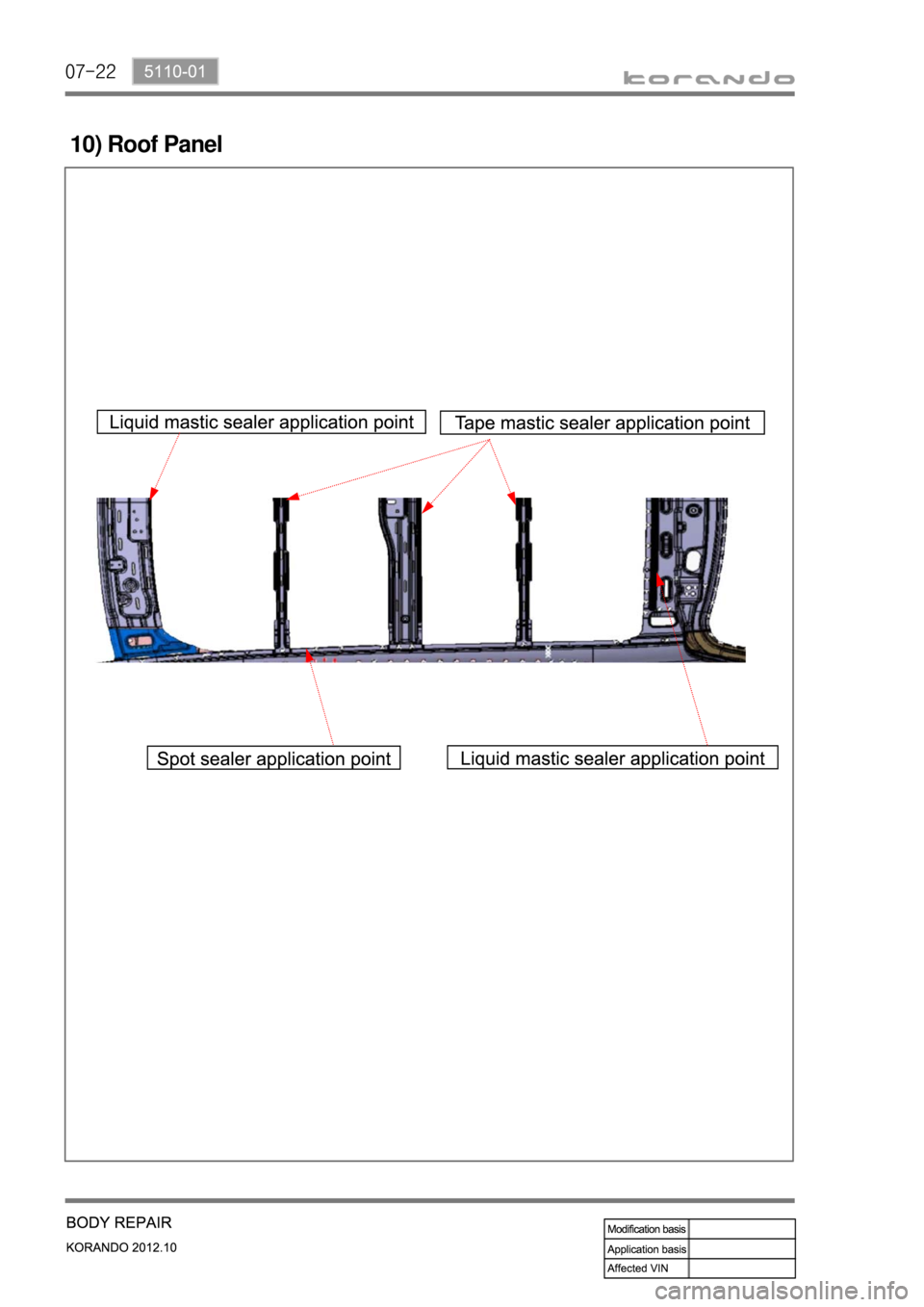 07-22 5110-01

korando

10) Roof Panel

Liquid mastic sealer application point

Tape mastic sealer application point

Spot sealer application point

Liquid mastic sealer application point

BODY REPAIR

KORANDO 2012.10

| Modification basis | |
|---|---|
| Application basis | |
| Affected VIN | |

carmanualsonline.info